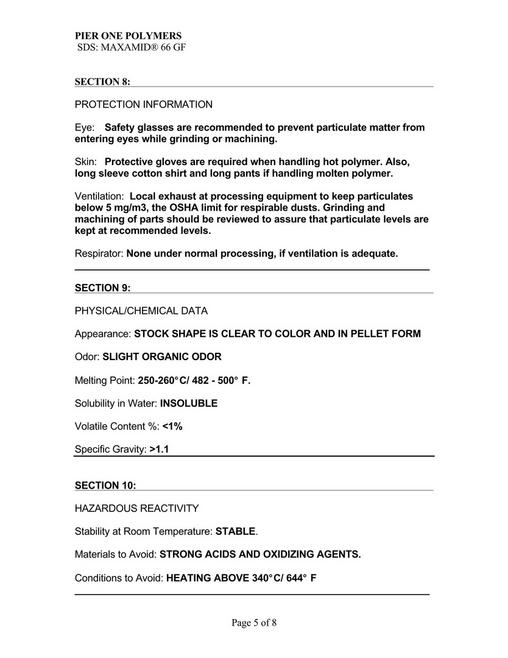 PIER ONE POLYMERS
SDS: MAXAMID® 66 GF

SECTION 8:

PROTECTION INFORMATION

Eye: Safety glasses are recommended to prevent particulate matter from entering eyes while grinding or machining.

Skin: Protective gloves are required when handling hot polymer. Also, long sleeve cotton shirt and long pants if handling molten polymer.

Ventilation: Local exhaust at processing equipment to keep particulates below 5 mg/m3, the OSHA limit for respirable dusts. Grinding and machining of parts should be reviewed to assure that particulate levels are kept at recommended levels.

Respirator: None under normal processing, if ventilation is adequate.

SECTION 9:

PHYSICAL/CHEMICAL DATA

Appearance: STOCK SHAPE IS CLEAR TO COLOR AND IN PELLET FORM

Odor: SLIGHT ORGANIC ODOR

Melting Point: 250-260°C/ 482 - 500° F.

Solubility in Water: INSOLUBLE

Volatile Content %: <1%

Specific Gravity: >1.1

SECTION 10:

HAZARDOUS REACTIVITY

Stability at Room Temperature: STABLE.

Materials to Avoid: STRONG ACIDS AND OXIDIZING AGENTS.

Conditions to Avoid: HEATING ABOVE 340°C/ 644° F

Page 5 of 8